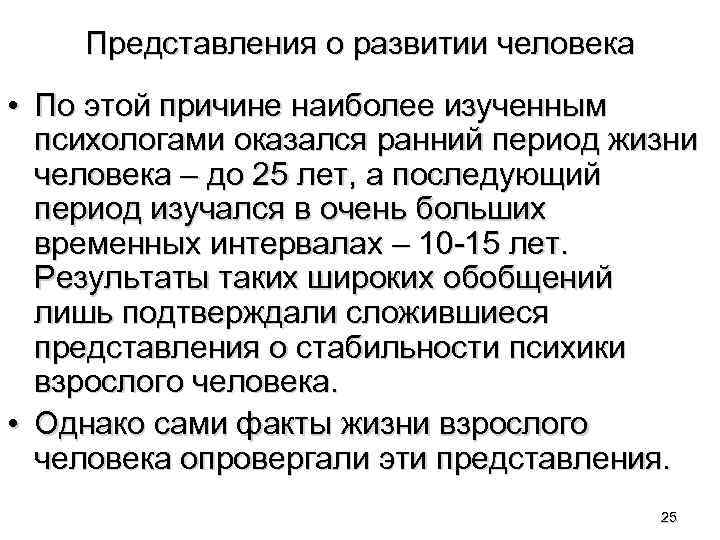 Представления о развитии человека

• По этой причине наиболее изученным психологами оказался ранний период жизни человека – до 25 лет, а последующий период изучался в очень больших временных интервалах – 10-15 лет. Результаты таких широких обобщений лишь подтверждали сложившиеся представления о стабильности психики взрослого человека.

• Однако сами факты жизни взрослого человека опровергали эти представления.

25